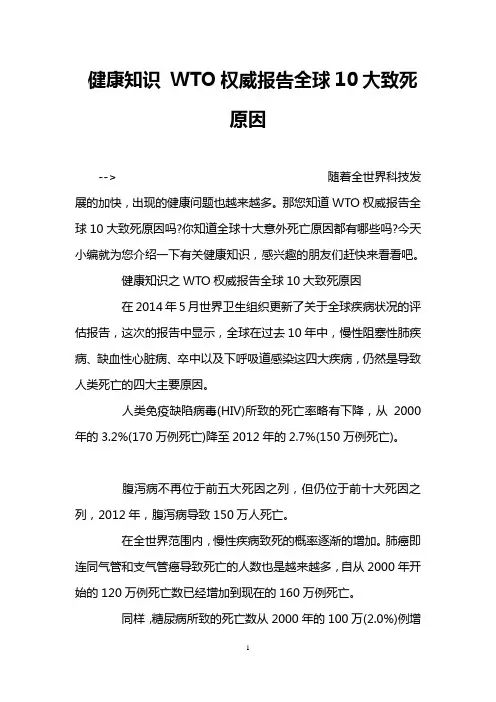 健康知识 WTO 权威报告全球 10 大致死原因

--> 随着全世界科技发展的加快，出现的健康问题也越来越多。那您知道 WTO 权威报告全球 10 大致死原因吗?你知道全球十大意外死亡原因都有哪些吗?今天小编就为您介绍一下有关健康知识，感兴趣的朋友们赶快来看看吧。

健康知识之 WTO 权威报告全球 10 大致死原因

在 2014 年 5 月世界卫生组织更新了关于全球疾病状况的评估报告，这次的报告中显示，全球在过去 10 年中，慢性阻塞性肺疾病、缺血性心脏病、卒中以及下呼吸道感染这四大疾病，仍然是导致人类死亡的四大主要原因。

人类免疫缺陷病毒(HIV)所致的死亡率略有下降，从 2000 年的 3.2%(170 万例死亡)降至 2012 年的 2.7%(150 万例死亡)。

腹泻病不再位于前五大死因之列，但仍位于前十大死因之列，2012 年，腹泻病导致 150 万人死亡。

在全世界范围内，慢性疾病致死的概率逐渐的增加。肺癌即连同气管和支气管癌导致死亡的人数也是越来越多，自从 2000 年开始的 120 万例死亡数已经增加到现在的 160 万例死亡。

同样，糖尿病所致的死亡数从 2000 年的 100 万(2.0%)例增

1